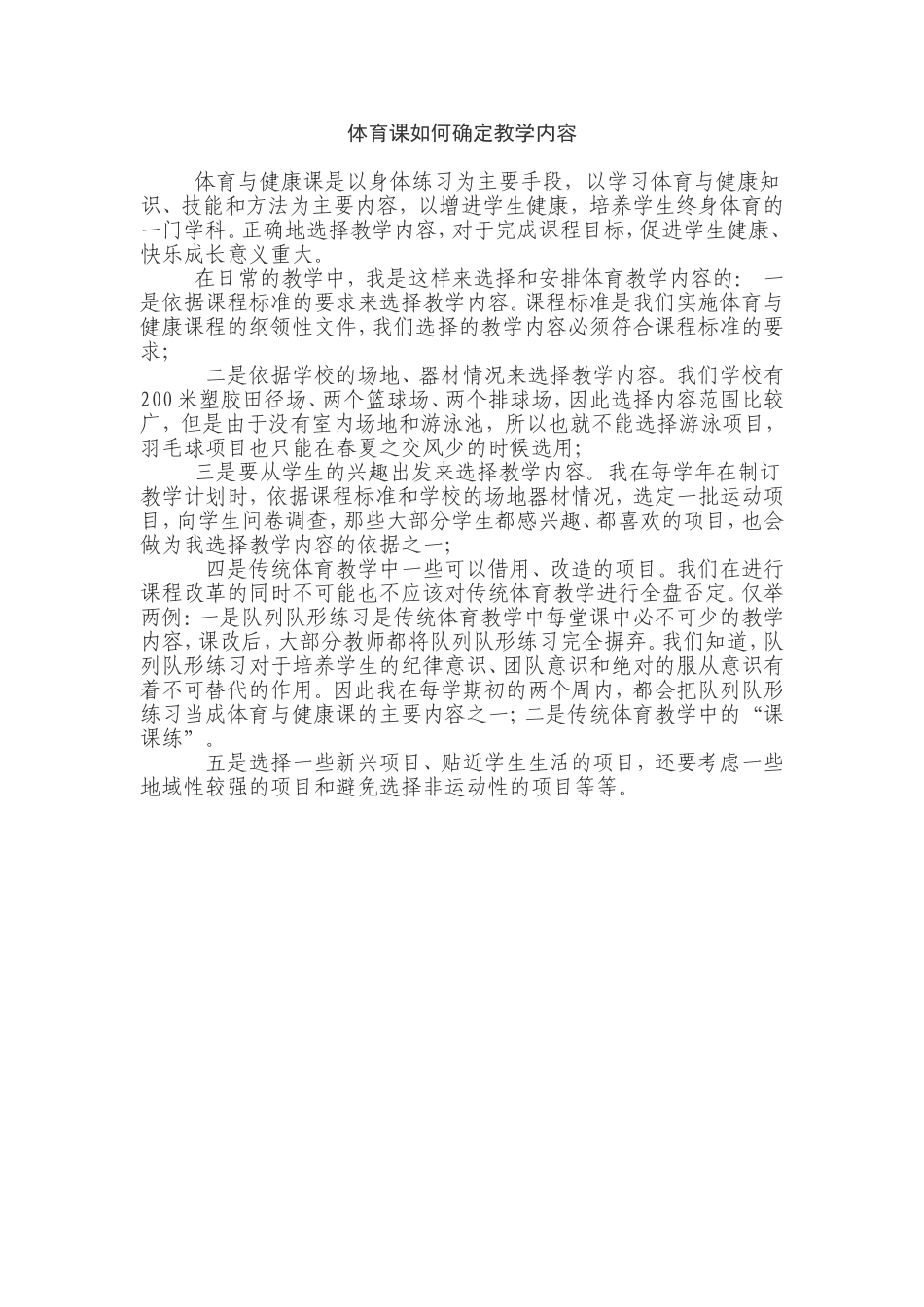 体育课如何确定教学内容

体育与健康课是以身体练习为主要手段，以学习体育与健康知识、技能和方法为主要内容，以增进学生健康，培养学生终身体育的一门学科。正确地选择教学内容，对于完成课程目标，促进学生健康、快乐成长意义重大。

在日常的教学中，我是这样来选择和安排体育教学内容的： 一是依据课程标准的要求来选择教学内容。课程标准是我们实施体育与健康课程的纲领性文件，我们选择的教学内容必须符合课程标准的要求；

二是依据学校的场地、器材情况来选择教学内容。我们学校有200米塑胶田径场、两个篮球场、两个排球场，因此选择内容范围比较广，但是由于没有室内场地和游泳池，所以也就不能选择游泳项目，羽毛球项目也只能在春夏之交风少的时候选用；

三是要从学生的兴趣出发来选择教学内容。我在每学年在制订教学计划时，依据课程标准和学校的场地器材情况，选定一批运动项目，向学生问卷调查，那些大部分学生都感兴趣、都喜欢的项目，也会做为我选择教学内容的依据之一；

四是传统体育教学中一些可以借用、改造的项目。我们在进行课程改革的同时不可能也不应该对传统体育教学进行全盘否定。仅举两例：一是队列队形练习是传统体育教学中每堂课中必不可少的教学内容，课改后，大部分教师都将队列队形练习完全摒弃。我们知道，队列队形练习对于培养学生的纪律意识、团队意识和绝对的服从意识有着不可替代的作用。因此我在每学期初的两个周内，都会把队列队形练习当成体育与健康课的主要内容之一；二是传统体育教学中的“课课练”。

五是选择一些新兴项目、贴近学生生活的项目，还要考虑一些地域性较强的项目和避免选择非运动性的项目等等。